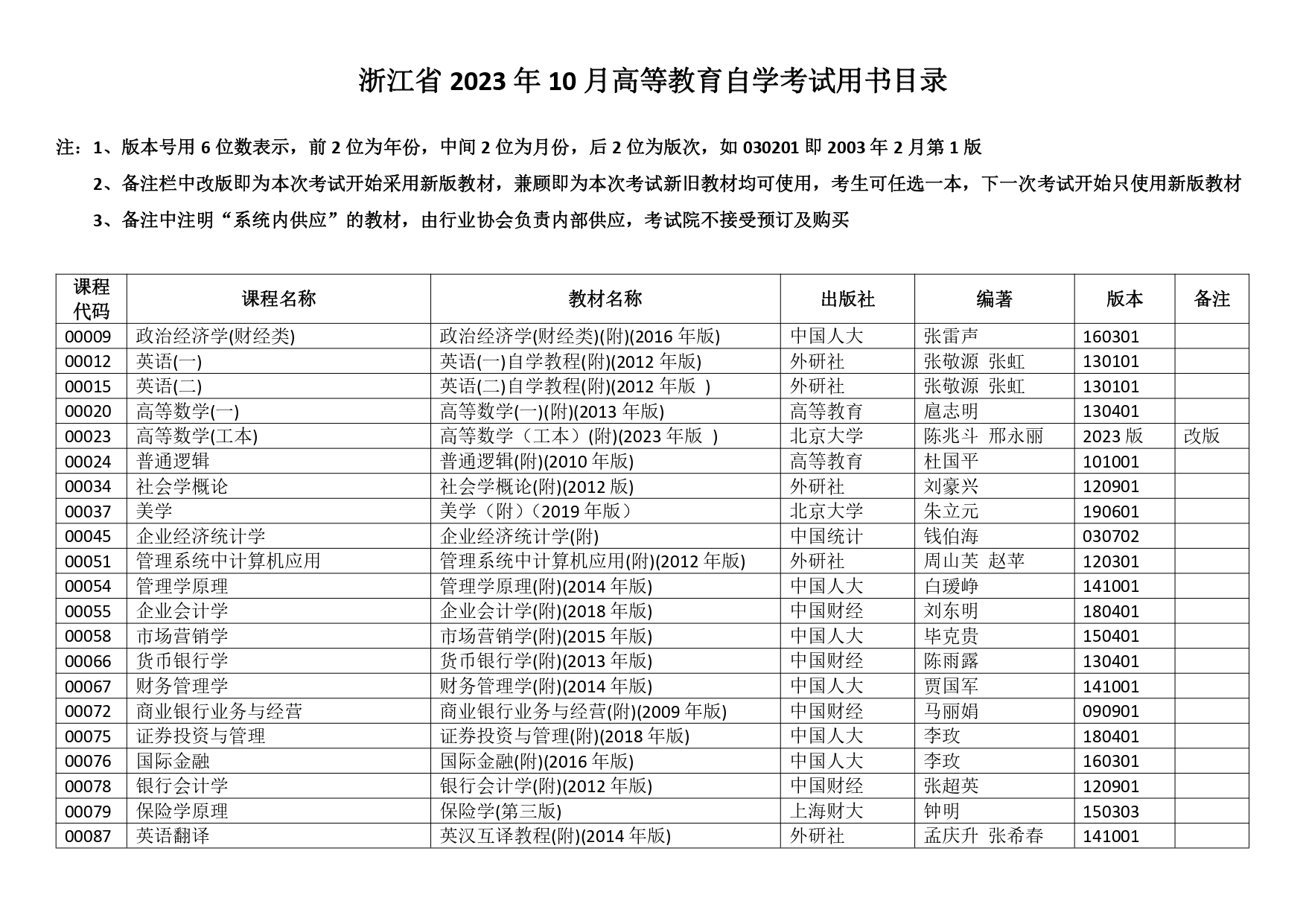 浙江省 2023 年 10 月高等教育自学考试用书目录

注：1、版本号用 6 位数表示，前 2 位为年份，中间 2 位为月份，后 2 位为版次，如 030201 即 2003 年 2 月第 1 版

2、备注栏中改版即为本次考试开始采用新版教材，兼顾即为本次考试新旧教材均可使用，考生可任选一本，下一次考试开始只使用新版教材

3、备注中注明“系统内供应”的教材，由行业协会负责内部供应，考试院不接受预订及购买

| 课程代码 | 课程名称 | 教材名称 | 出版社 | 编著 | 版本 | 备注 |
|---|---|---|---|---|---|---|
| 00009 | 政治经济学(财经类) | 政治经济学(财经类)(附)(2016 年版) | 中国人大 | 张雷声 | 160301 | |
| 00012 | 英语(一) | 英语(一)自学教程(附)(2012 年版) | 外研社 | 张敬源 张虹 | 130101 | |
| 00015 | 英语(二) | 英语(二)自学教程(附)(2012 年版 ) | 外研社 | 张敬源 张虹 | 130101 | |
| 00020 | 高等数学(一) | 高等数学(一)(附)(2013 年版) | 高等教育 | 扈志明 | 130401 | |
| 00023 | 高等数学(工本) | 高等数学（工本）(附)(2023 年版 ) | 北京大学 | 陈兆斗 邢永丽 | 2023 版 | 改版 |
| 00024 | 普通逻辑 | 普通逻辑(附)(2010 年版) | 高等教育 | 杜国平 | 101001 | |
| 00034 | 社会学概论 | 社会学概论(附)(2012 版) | 外研社 | 刘豪兴 | 120901 | |
| 00037 | 美学 | 美学（附）(2019 年版) | 北京大学 | 朱立元 | 190601 | |
| 00045 | 企业经济统计学 | 企业经济统计学(附) | 中国统计 | 钱伯海 | 030702 | |
| 00051 | 管理系统中计算机应用 | 管理系统中计算机应用(附)(2012 年版) | 外研社 | 周山芙 赵苹 | 120301 | |
| 00054 | 管理学原理 | 管理学原理(附)(2014 年版) | 中国人大 | 白瑷峥 | 141001 | |
| 00055 | 企业会计学 | 企业会计学(附)(2018 年版) | 中国财经 | 刘东明 | 180401 | |
| 00058 | 市场营销学 | 市场营销学(附)(2015 年版) | 中国人大 | 毕克贵 | 150401 | |
| 00066 | 货币银行学 | 货币银行学(附)(2013 年版) | 中国财经 | 陈雨露 | 130401 | |
| 00067 | 财务管理学 | 财务管理学(附)(2014 年版) | 中国人大 | 贾国军 | 141001 | |
| 00072 | 商业银行业务与经营 | 商业银行业务与经营(附)(2009 年版) | 中国财经 | 马丽娟 | 090901 | |
| 00075 | 证券投资与管理 | 证券投资与管理(附)(2018 年版) | 中国人大 | 李玫 | 180401 | |
| 00076 | 国际金融 | 国际金融(附)(2016 年版) | 中国人大 | 李玫 | 160301 | |
| 00078 | 银行会计学 | 银行会计学(附)(2012 年版) | 中国财经 | 张超英 | 120901 | |
| 00079 | 保险学原理 | 保险学(第三版) | 上海财大 | 钟明 | 150303 | |
| 00087 | 英语翻译 | 英汉互译教程(附)(2014 年版) | 外研社 | 孟庆升 张希春 | 141001 | |